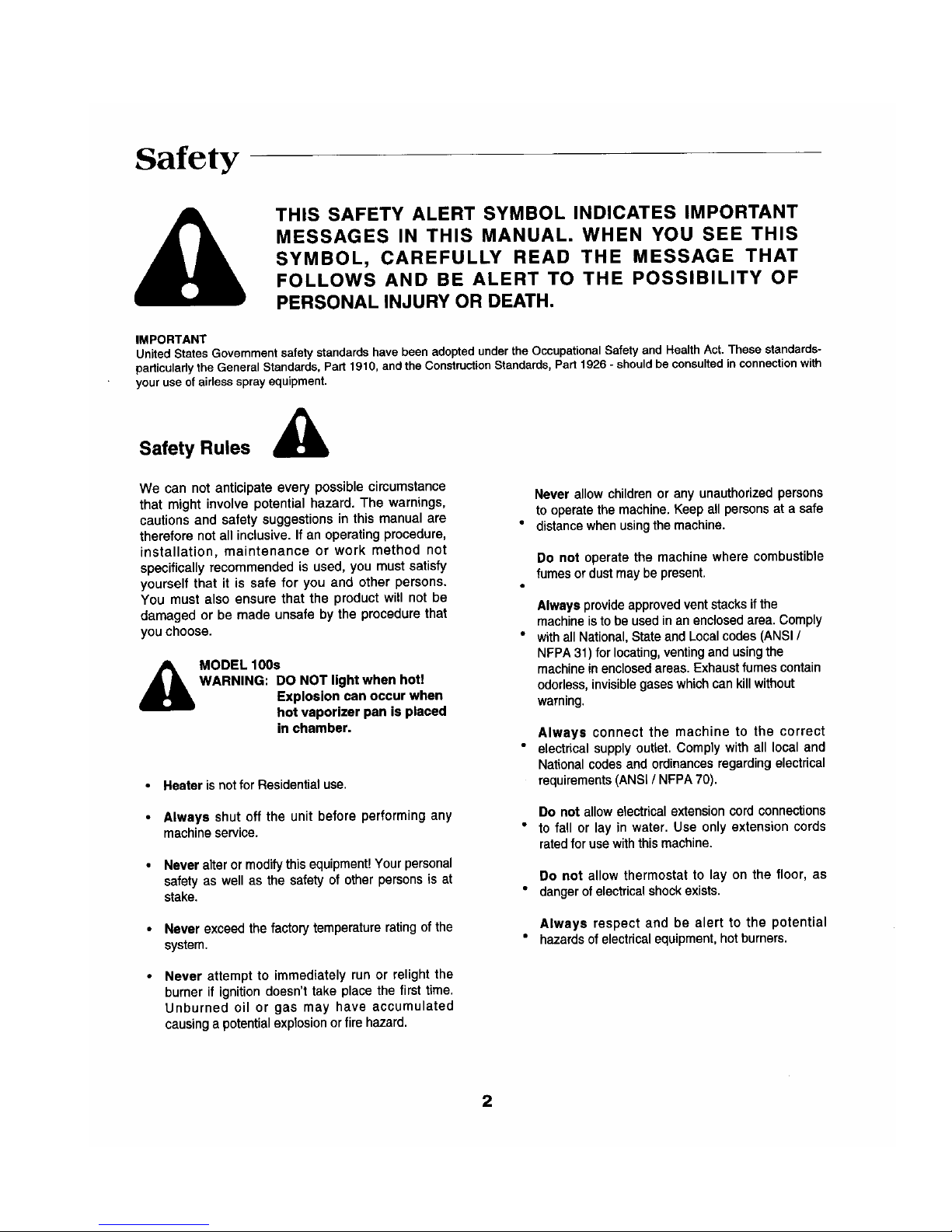 Safety

THIS SAFETY ALERT SYMBOL INDICATES IMPORTANT MESSAGES IN THIS MANUAL. WHEN YOU SEE THIS SYMBOL, CAREFULLY READ THE MESSAGE THAT FOLLOWS AND BE ALERT TO THE POSSIBILITY OF PERSONAL INJURY OR DEATH.

IMPORTANT
United States Government safety standards have been adopted under the Occupational Safety and Health Act. These standards-particularly the General Standards, Part 1910, and the Construction Standards, Part 1926 - should be consulted in connection with your use of airless spray equipment.

Safety Rules

We can not anticipate every possible circumstance that might involve potential hazard. The warnings, cautions and safety suggestions in this manual are therefore not all inclusive. If an operating procedure, installation, maintenance or work method not specifically recommended is used, you must satisfy yourself that it is safe for you and other persons. You must also ensure that the product will not be damaged or be made unsafe by the procedure that you choose.

MODEL 100s
WARNING: DO NOT light when hot! Explosion can occur when hot vaporizer pan is placed in chamber.

• Heater is not for Residential use.

• Always shut off the unit before performing any machine service.

• Never alter or modify this equipment! Your personal safety as well as the safety of other persons is at stake.

• Never exceed the factory temperature rating of the system.

• Never attempt to immediately run or relight the burner if ignition doesn't take place the first time. Unburned oil or gas may have accumulated causing a potential explosion or fire hazard.

• Never allow children or any unauthorized persons to operate the machine. Keep all persons at a safe distance when using the machine.

• Do not operate the machine where combustible fumes or dust may be present.

• Always provide approved vent stacks if the machine is to be used in an enclosed area. Comply with all National, State and Local codes (ANSI / NFPA 31) for locating, venting and using the machine in enclosed areas. Exhaust fumes contain odorless, invisible gases which can kill without warning.

• Always connect the machine to the correct electrical supply outlet. Comply with all local and National codes and ordinances regarding electrical requirements (ANSI / NFPA 70).

• Do not allow electrical extension cord connections to fall or lay in water. Use only extension cords rated for use with this machine.

• Do not allow thermostat to lay on the floor, as danger of electrical shock exists.

• Always respect and be alert to the potential hazards of electrical equipment, hot burners.

2